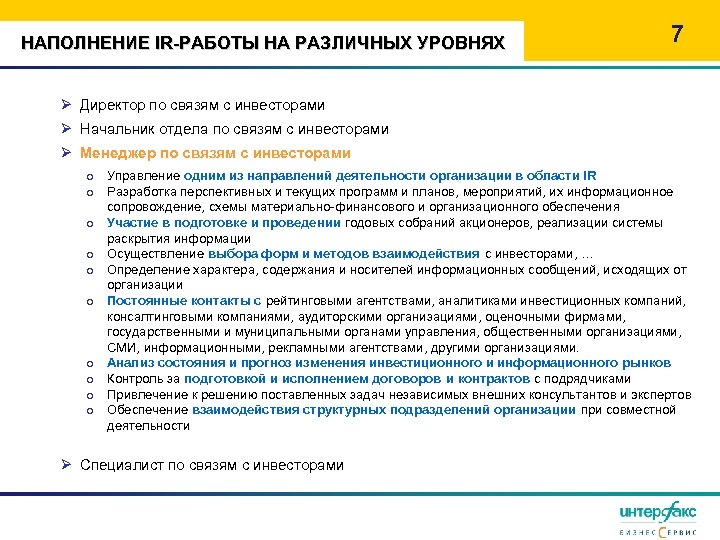 НАПОЛНЕНИЕ IR-РАБОТЫ НА РАЗЛИЧНЫХ УРОВНЯХ

7

➢ Директор по связям с инвесторами
➢ Начальник отдела по связям с инвесторами
➢ Менеджер по связям с инвесторами

o Управление одним из направлений деятельности организации в области IR
o Разработка перспективных и текущих программ и планов, мероприятий, их информационное сопровождение, схемы материально-финансового и организационного обеспечения
o Участие в подготовке и проведении годовых собраний акционеров, реализации системы раскрытия информации
o Осуществление выбора форм и методов взаимодействия с инвесторами, …
o Определение характера, содержания и носителей информационных сообщений, исходящих от организации
o Постоянные контакты с рейтинговыми агентствами, аналитиками инвестиционных компаний, консалтинговыми компаниями, аудиторскими организациями, оценочными фирмами, государственными и муниципальными органами управления, общественными организациями, СМИ, информационными, рекламными агентствами, другими организациями.
o Анализ состояния и прогноз изменения инвестиционного и информационного рынков
o Контроль за подготовкой и исполнением договоров и контрактов с подрядчиками
o Привлечение к решению поставленных задач независимых внешних консультантов и экспертов
o Обеспечение взаимодействия структурных подразделений организации при совместной деятельности

➢ Специалист по связям с инвесторами

интерфакс
БИЗНЕС СЕРВИС